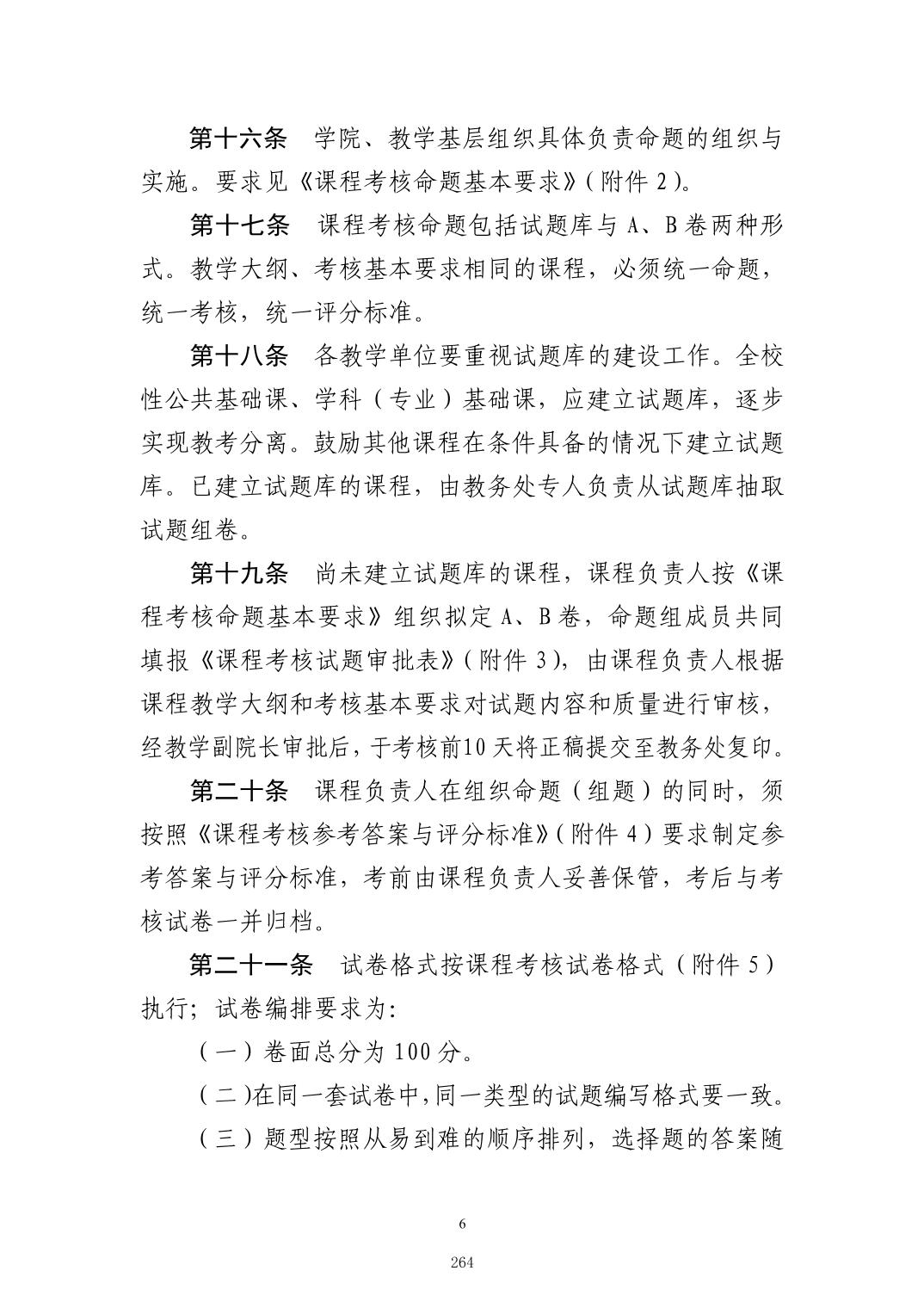 第十六条 学院、教学基层组织具体负责命题的组织与实施。要求见《课程考核命题基本要求》(附件2)。

第十七条 课程考核命题包括试题库与A、B卷两种形式。教学大纲、考核基本要求相同的课程，必须统一命题，统一考核，统一评分标准。

第十八条 各教学单位要重视试题库的建设工作。全校性公共基础课、学科（专业）基础课，应建立试题库，逐步实现教考分离。鼓励其他课程在条件具备的情况下建立试题库。已建立试题库的课程，由教务处专人负责从试题库抽取试题组卷。

第十九条 尚未建立试题库的课程，课程负责人按《课程考核命题基本要求》组织拟定A、B卷，命题组成员共同填报《课程考核试题审批表》(附件3)，由课程负责人根据课程教学大纲和考核基本要求对试题内容和质量进行审核，经教学副院长审批后，于考核前10天将正稿提交至教务处复印。

第二十条 课程负责人在组织命题（组题）的同时，须按照《课程考核参考答案与评分标准》(附件4)要求制定参考答案与评分标准，考前由课程负责人妥善保管，考后与考核试卷一并归档。

第二十一条 试卷格式按课程考核试卷格式（附件5）执行；试卷编排要求为:

（一）卷面总分为100分。

（二)在同一套试卷中,同一类型的试题编写格式要一致。

（三）题型按照从易到难的顺序排列，选择题的答案随

6

264